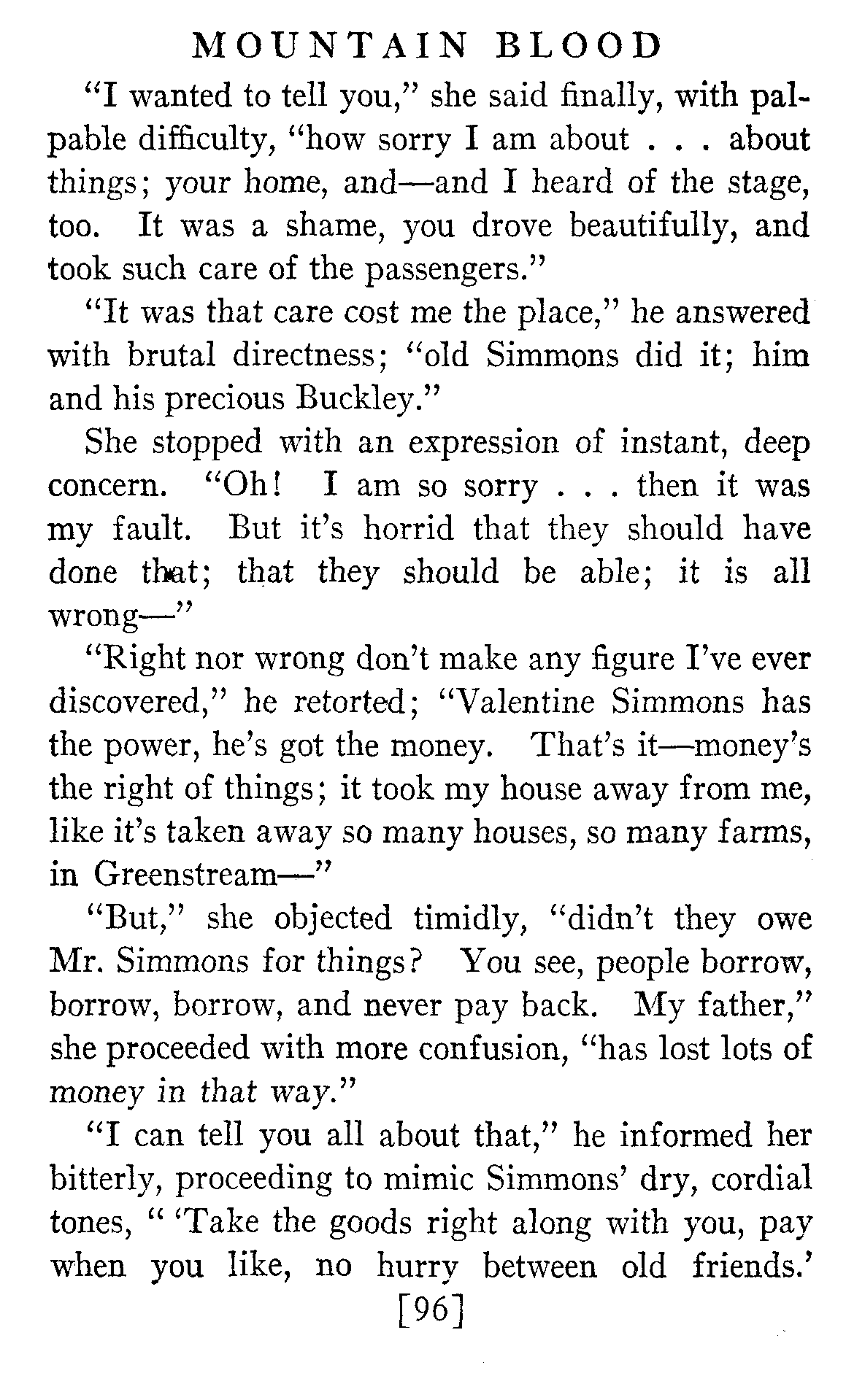 MOUNTAIN BLOOD

"I wanted to tell you," she said finally, with palpable difficulty, "how sorry I am about . . . about things; your home, and—and I heard of the stage, too. It was a shame, you drove beautifully, and took such care of the passengers."

"It was that care cost me the place," he answered with brutal directness; "old Simmons did it; him and his precious Buckley."

She stopped with an expression of instant, deep concern. "Oh! I am so sorry . . . then it was my fault. But it's horrid that they should have done that; that they should be able; it is all wrong—"

"Right nor wrong don't make any figure I've ever discovered," he retorted; "Valentine Simmons has the power, he's got the money. That's it—money's the right of things; it took my house away from me, like it's taken away so many houses, so many farms, in Greenstream—"

"But," she objected timidly, "didn't they owe Mr. Simmons for things? You see, people borrow, borrow, borrow, and never pay back. My father," she proceeded with more confusion, "has lost lots of money in that way."

"I can tell you all about that," he informed her bitterly, proceeding to mimic Simmons' dry, cordial tones, " 'Take the goods right along with you, pay when you like, no hurry between old friends.'

[96]